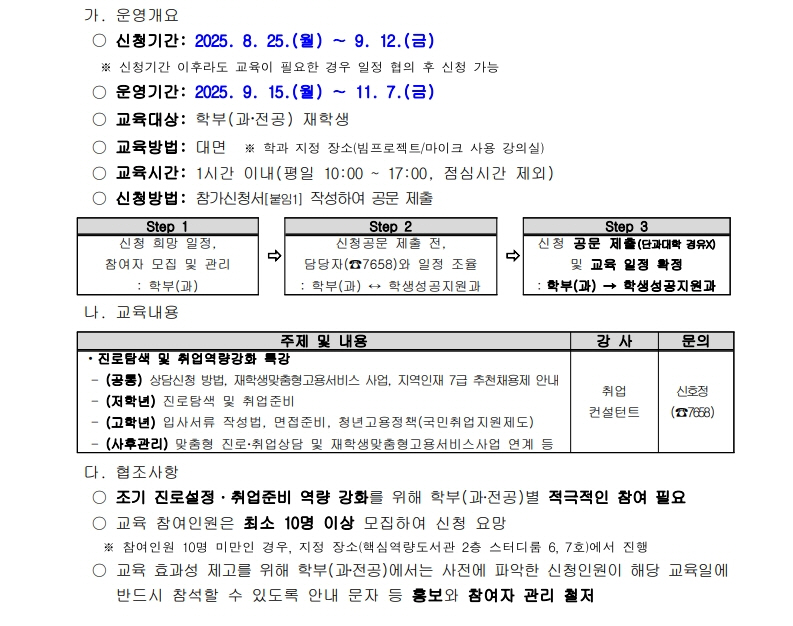 가. 운영개요

○ 신청기간: 2025. 8. 25.(월) ~ 9. 12.(금)

※ 신청기간 이후라도 교육이 필요한 경우 일정 협의 후 신청 가능

○ 운영기간: 2025. 9. 15.(월) ~ 11. 7.(금)

○ 교육대상: 학부(과·전공) 재학생

○ 교육방법: 대면 ※ 학과 지정 장소(빔프로젝트/마이크 사용 강의실)

○ 교육시간: 1시간 이내(평일 10:00 ~ 17:00, 점심시간 제외)

○ 신청방법: 참가신청서[붙임1] 작성하여 공문 제출

Step 1
신청 희망 일정,
참여자 모집 및 관리
: 학부(과)

⇨

Step 2
신청공문 제출 전,
담당자(☎7658)와 일정 조율
: 학부(과) ↔ 학생성공지원과

⇨

Step 3
신청 공문 제출(단과대학 경유X)
및 교육 일정 확정
: 학부(과) → 학생성공지원과

나. 교육내용

| 주제 및 내용 | 강 사 | 문의 |
|---|---|---|
| · 진로탐색 및 취업역량강화 특강 - (공통) 상담신청 방법, 재학생맞춤형고용서비스 사업, 지역인재 7급 추천채용제 안내 - (저학년) 진로탐색 및 취업준비 - (고학년) 입사서류 작성법, 면접준비, 청년고용정책(국민취업지원제도) - (사후관리) 맞춤형 진로·취업상담 및 재학생맞춤형고용서비스사업 연계 등 | 취업 컨설턴트 | 신호정 (☎7658) |

다. 협조사항

○ 조기 진로설정·취업준비 역량 강화를 위해 학부(과·전공)별 적극적인 참여 필요

○ 교육 참여인원은 최소 10명 이상 모집하여 신청 요망

※ 참여인원 10명 미만인 경우, 지정 장소(핵심역량도서관 2층 스터디룸 6, 7호)에서 진행

○ 교육 효과성 제고를 위해 학부(과·전공)에서는 사전에 파악한 신청인원이 해당 교육일에 반드시 참석할 수 있도록 안내 문자 등 홍보와 참여자 관리 철저